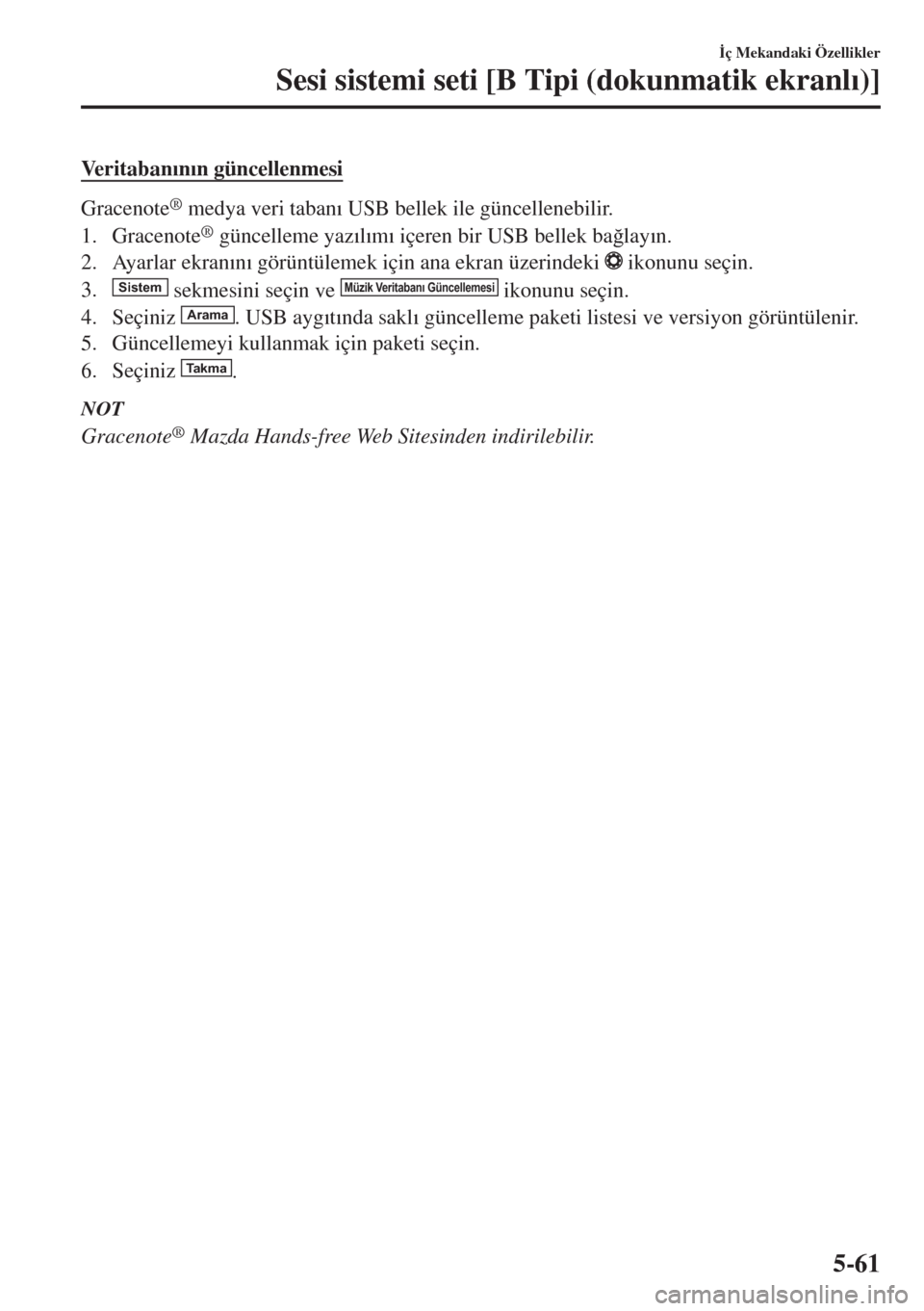 İç Mekandaki Özellikler

Sesi sistemi seti [B Tipi (dokunmatik ekranlı)]

Veritabanının güncellenmesi

Gracenote® medya veri tabanı USB bellek ile güncellenebilir.

1. Gracenote® güncelleme yazılımı içeren bir USB bellek bağlayın.
2. Ayarlar ekranını görüntülemek için ana ekran üzerindeki ikonunu seçin.
3. Sistem sekmesini seçin ve Müzik Veritabanı Güncellemesi ikonunu seçin.
4. Seçiniz Arama. USB aygıtında saklı güncelleme paketi listesi ve versiyon görüntülenir.
5. Güncellemeyi kullanmak için paketi seçin.
6. Seçiniz Takma.

NOT
Gracenote® Mazda Hands-free Web Sitesinden indirilebilir.

5-61

carmanualsonline.info